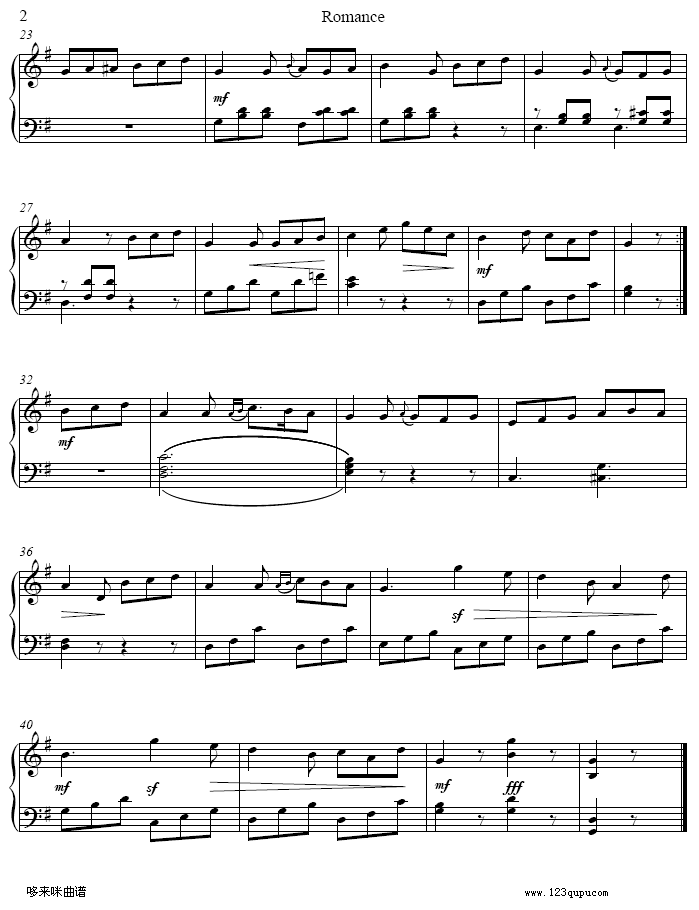 2

Romance

23

mf

27

mf

32

mf

36

sf

40

mf

sf

mf

fff

哆来咪曲谱

www.123qupu.com